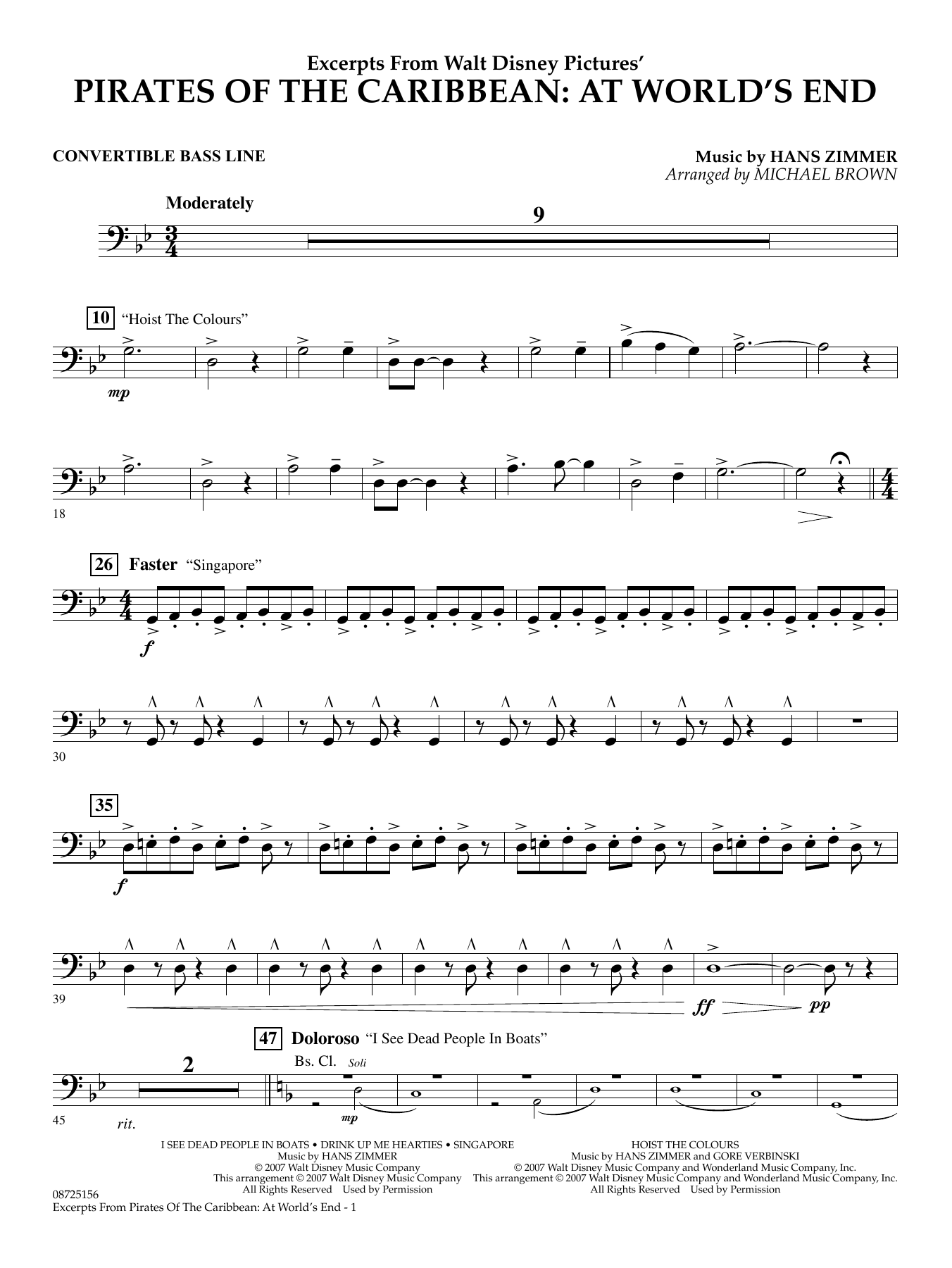 Excerpts From Walt Disney Pictures'
PIRATES OF THE CARIBBEAN: AT WORLD'S END

CONVERTIBLE BASS LINE

Music by HANS ZIMMER
Arranged by MICHAEL BROWN

Moderately

9

10 "Hoist The Colours"

mp

18

26 Faster "Singapore"

f

30

35

f

39

ff pp

47 Doloroso "I See Dead People In Boats"

Bs. Cl. Soli

2

45

rit.

mp

I SEE DEAD PEOPLE IN BOATS • DRINK UP ME HEARTIES • SINGAPORE
Music by HANS ZIMMER
© 2007 Walt Disney Music Company
This arrangement © 2007 Walt Disney Music Company
All Rights Reserved Used by Permission

HOIST THE COLOURS
Music by HANS ZIMMER and GORE VERBINSKI
© 2007 Walt Disney Music Company and Wonderland Music Company, Inc.
This arrangement © 2007 Walt Disney Music Company and Wonderland Music Company, Inc.
All Rights Reserved Used by Permission

08725156
Excerpts From Pirates Of The Caribbean: At World's End - 1